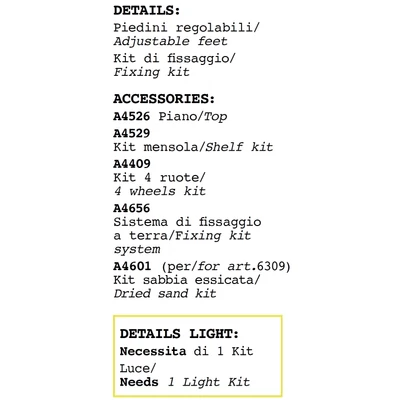 DETAILS:

Piedini regolabili/ Adjustable feet

Kit di fissaggio/ Fixing kit

ACCESSORIES:

A4526 Piano/Top

A4529
Kit mensola/Shelf kit

A4409
Kit 4 ruote/ 4 wheels kit

A4656
Sistema di fissaggio a terra/Fixing kit system

A4601 (per/for art.6309)
Kit sabbia essicata/ Dried sand kit

DETAILS LIGHT:

Necessita di 1 Kit Luce/
Needs 1 Light Kit